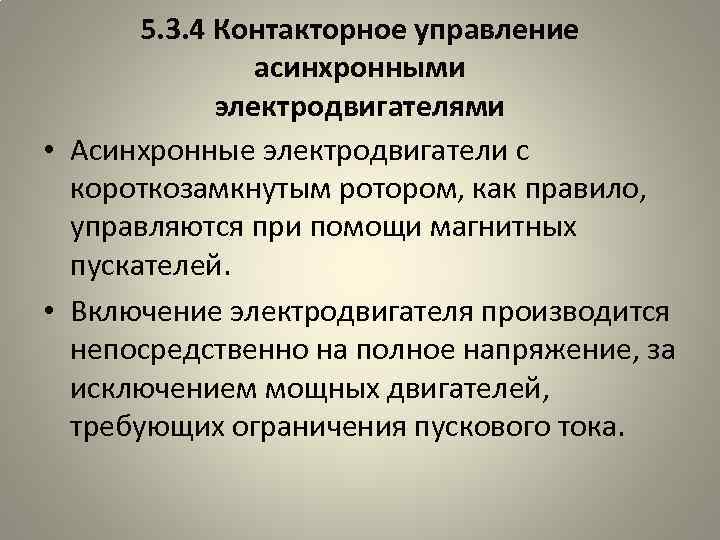 5.3.4 Контакторное управление асинхронными электродвигателями

• Асинхронные электродвигатели с короткозамкнутым ротором, как правило, управляются при помощи магнитных пускателей.

• Включение электродвигателя производится непосредственно на полное напряжение, за исключением мощных двигателей, требующих ограничения пускового тока.